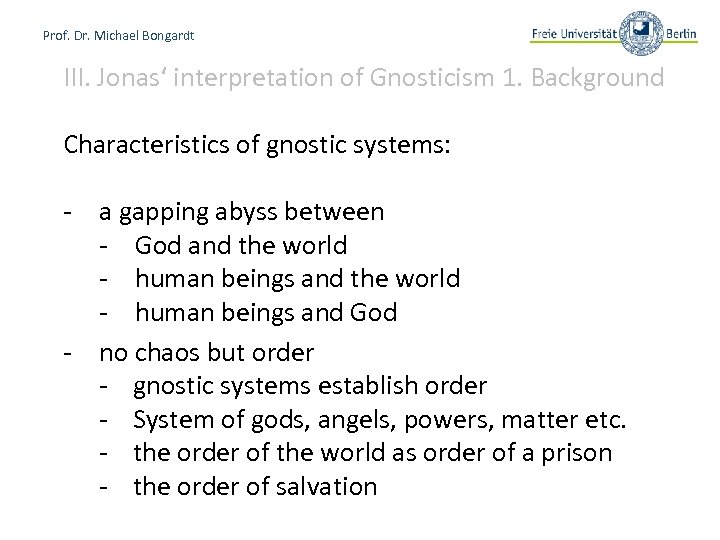 Prof. Dr. Michael Bongardt

Freie Universität Berlin

III. Jonas' interpretation of Gnosticism 1. Background

Characteristics of gnostic systems:

- a gapping abyss between
- God and the world
- human beings and the world
- human beings and God
- no chaos but order
- gnostic systems establish order
- System of gods, angels, powers, matter etc.
- the order of the world as order of a prison
- the order of salvation